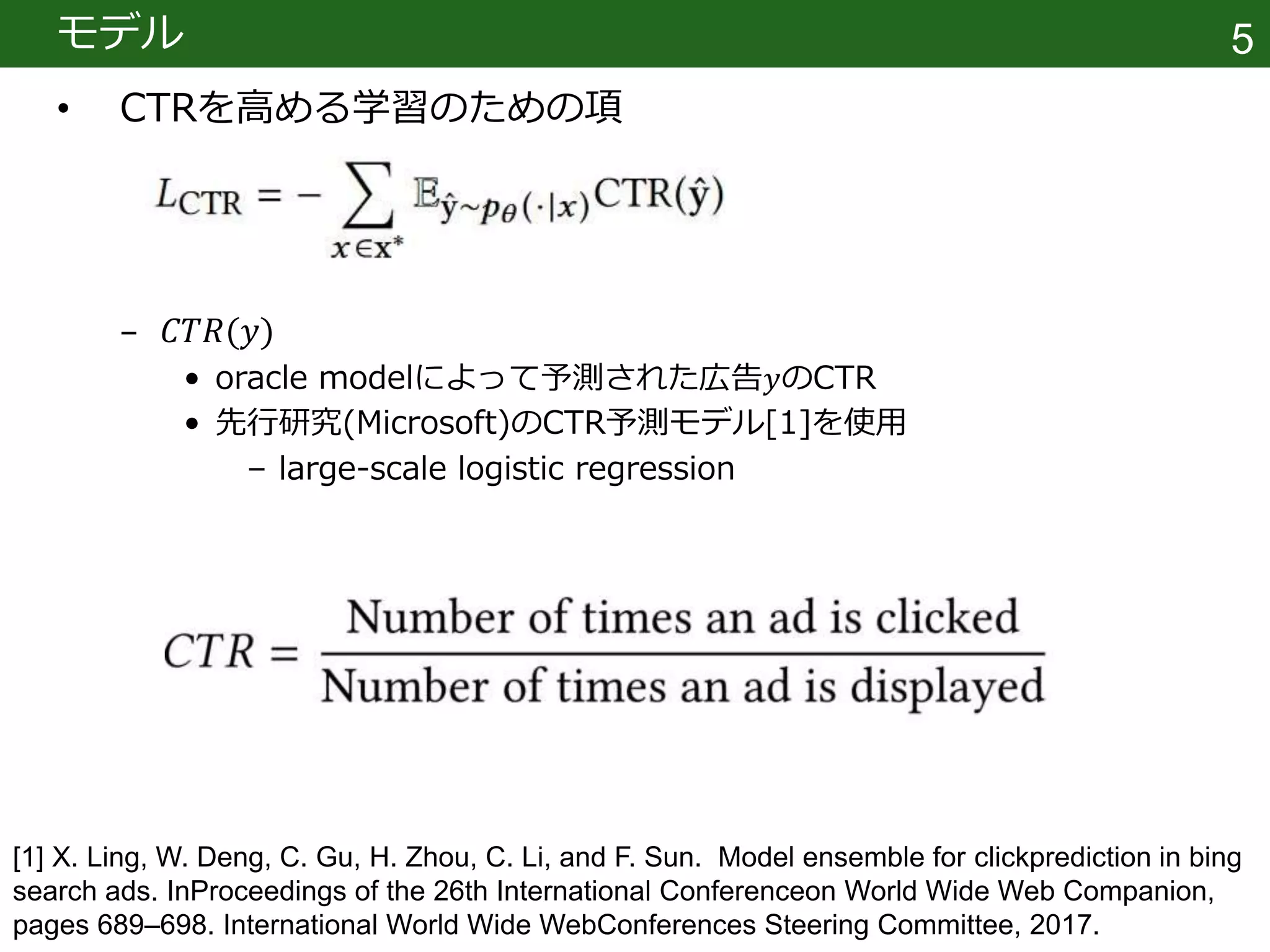 モデル

5

• CTRを高める学習のための項

$L_{\mathrm{CTR}} = -\sum_{x \in \mathbf{x}^*} \mathbb{E}_{\hat{\mathbf{y}} \sim p_\theta(\cdot|x)} \mathrm{CTR}(\hat{\mathbf{y}})$

– $CTR(y)$

• oracle modelによって予測された広告$y$のCTR

• 先行研究(Microsoft)のCTR予測モデル[1]を使用

– large-scale logistic regression

$CTR = \frac{\text{Number of times an ad is clicked}}{\text{Number of times an ad is displayed}}$

[1] X. Ling, W. Deng, C. Gu, H. Zhou, C. Li, and F. Sun. Model ensemble for clickprediction in bing search ads. InProceedings of the 26th International Conferenceon World Wide Web Companion, pages 689–698. International World Wide WebConferences Steering Committee, 2017.